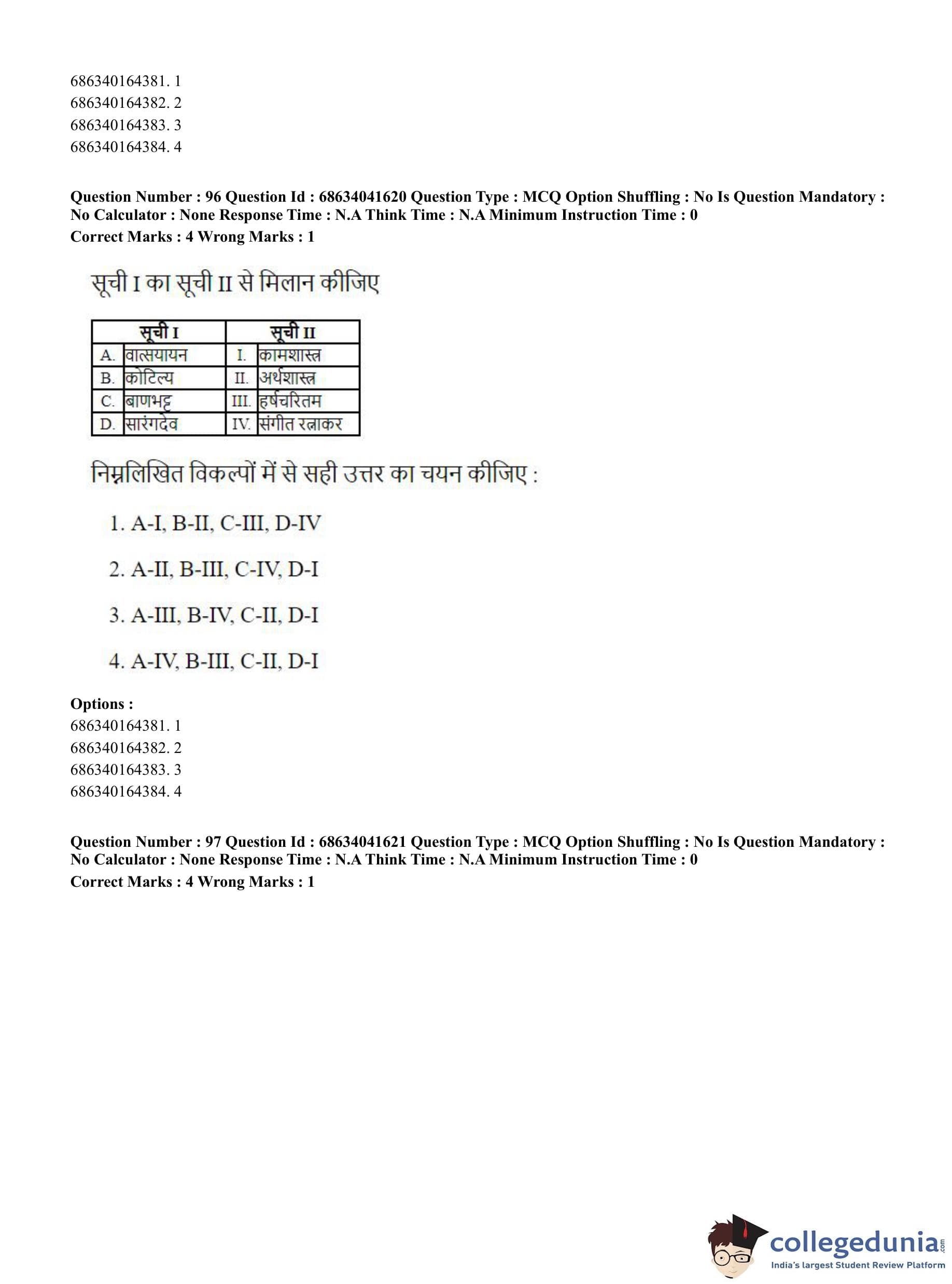 686340164381. 1
686340164382. 2
686340164383. 3
686340164384. 4

**Question Number : 96 Question Id : 68634041620 Question Type : MCQ Option Shuffling : No Is Question Mandatory : No Calculator : None Response Time : N.A Think Time : N.A Minimum Instruction Time : 0**
**Correct Marks : 4 Wrong Marks : 1**

सूची I का सूची II से मिलान कीजिए

| सूची I | | सूची II | |
|---|---|---|---|
| A. | वात्सयायन | I. | कामशास्त्र |
| B. | कोटिल्य | II. | अर्थशास्त्र |
| C. | बाणभट्ट | III. | हर्षचरितम |
| D. | सारंगदेव | IV. | संगीत रत्नाकर |

निम्नलिखित विकल्पों में से सही उत्तर का चयन कीजिए :

1. A-I, B-II, C-III, D-IV

2. A-II, B-III, C-IV, D-I

3. A-III, B-IV, C-II, D-I

4. A-IV, B-III, C-II, D-I

**Options :**
686340164381. 1
686340164382. 2
686340164383. 3
686340164384. 4

**Question Number : 97 Question Id : 68634041621 Question Type : MCQ Option Shuffling : No Is Question Mandatory : No Calculator : None Response Time : N.A Think Time : N.A Minimum Instruction Time : 0**
**Correct Marks : 4 Wrong Marks : 1**

collegedunia.com
India's largest Student Review Platform